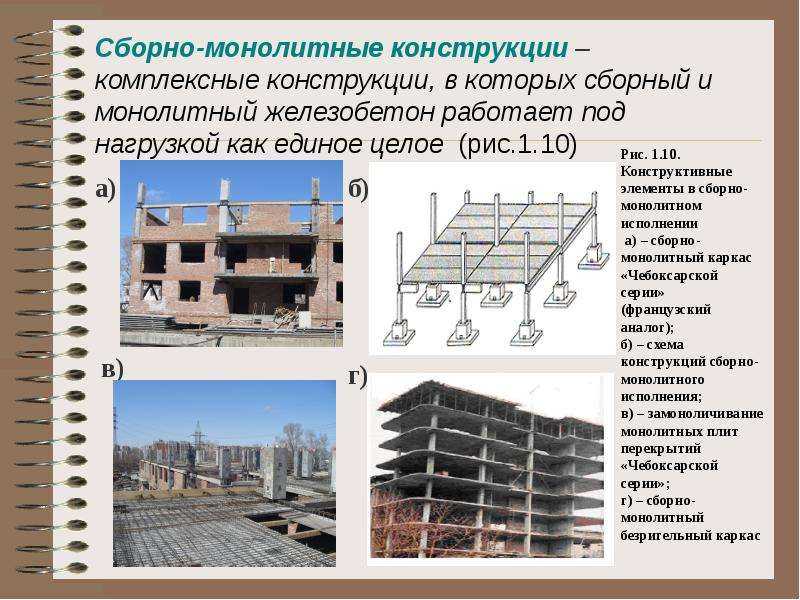 Сборно-монолитные конструкции – комплексные конструкции, в которых сборный и монолитный железобетон работает под нагрузкой как единое целое (рис.1.10)

а)

б)

в)

г)

Рис. 1.10. Конструктивные элементы в сборно-монолитном исполнении
а) – сборно-монолитный каркас «Чебоксарской серии» (французский аналог);
б) – схема конструкций сборно-монолитного исполнения;
в) – замоноличивание монолитных плит перекрытий «Чебоксарской серии»;
г) – сборно-монолитный безригельный каркас